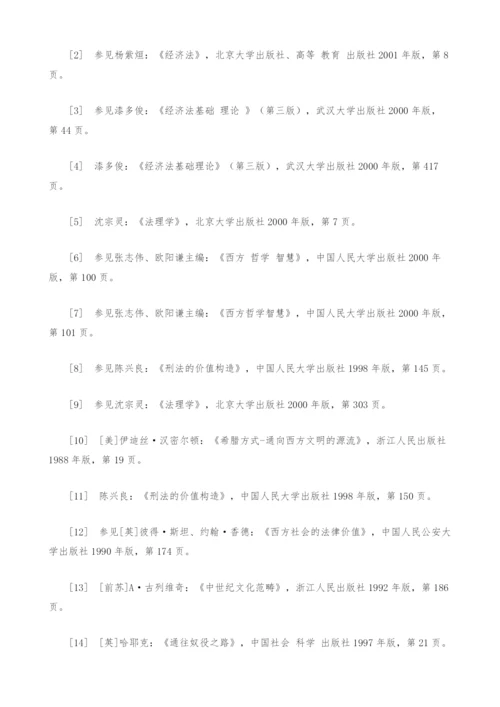 [2] 参见杨紫烜：《经济法》，北京大学出版社、高等 教育 出版社 2001 年版，第 8 页。

[3] 参见漆多俊：《经济法基础 理论 》（第三版），武汉大学出版社 2000 年版，第 44 页。

[4] 漆多俊：《经济法基础理论》（第三版），武汉大学出版社 2000 年版，第 417 页。

[5] 沈宗灵：《法理学》，北京大学出版社 2000 年版，第 7 页。

[6] 参见张志伟、欧阳谦主编：《西方 哲学 智慧》，中国人民大学出版社 2000 年版，第 100 页。

[7] 参见张志伟、欧阳谦主编：《西方哲学智慧》，中国人民大学出版社 2000 年版，第 101 页。

[8] 参见陈兴良：《刑法的价值构造》，中国人民大学出版社 1998 年版，第 145 页。

[9] 参见沈宗灵：《法理学》，北京大学出版社 2000 年版，第 303 页。

[10] [美]伊迪丝·汉密尔顿：《希腊方式-通向西方文明的源流》，浙江人民出版社 1988 年版，第 19 页。

[11] 陈兴良：《刑法的价值构造》，中国人民大学出版社 1998 年版，第 150 页。

[12] 参见[英]彼得·斯坦、约翰·香德：《西方社会的法律价值》，中国人民公安大学出版社 1990 年版，第 174 页。

[13] [前苏]A·古列维奇：《中世纪文化范畴》，浙江人民出版社 1992 年版，第 186 页。

[14] [英]哈耶克：《通往奴役之路》，中国社会 科学 出版社 1997 年版，第 21 页。